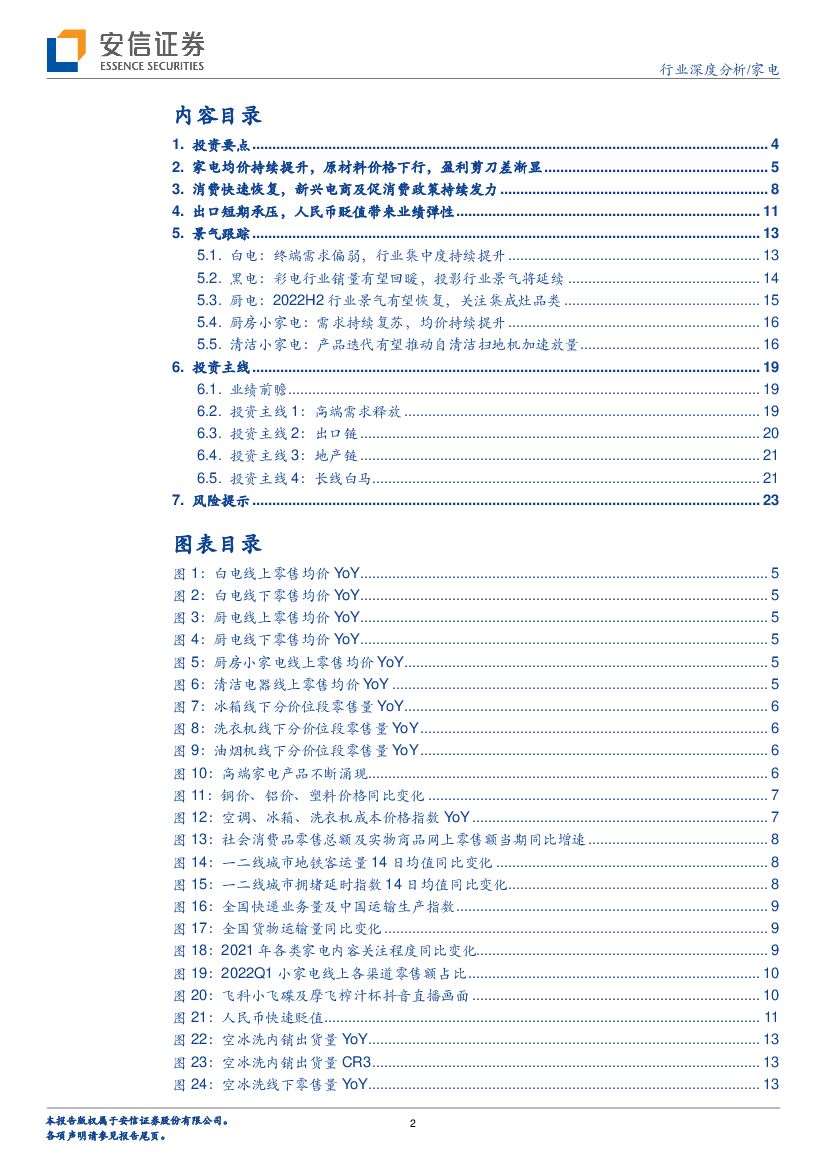 安信证券
ESSENCE SECURITIES

行业深度分析/家电

内容目录

1. 投资要点 ........ 4
2. 家电均价持续提升，原材料价格下行，盈利剪刀差渐显 ........ 5
3. 消费快速恢复，新兴电商及促消费政策持续发力 ........ 8
4. 出口短期承压，人民币贬值带来业绩弹性 ........ 11
5. 景气跟踪 ........ 13
5.1. 白电：终端需求偏弱，行业集中度持续提升 ........ 13
5.2. 黑电：彩电行业销量有望回暖，投影行业景气将延续 ........ 14
5.3. 厨电：2022H2 行业景气有望恢复，关注集成灶品类 ........ 15
5.4. 厨房小家电：需求持续复苏，均价持续提升 ........ 16
5.5. 清洁小家电：产品迭代有望推动自清洁扫地机加速放量 ........ 16
6. 投资主线 ........ 19
6.1. 业绩前瞻 ........ 19
6.2. 投资主线 1：高端需求释放 ........ 19
6.3. 投资主线 2：出口链 ........ 20
6.4. 投资主线 3：地产链 ........ 21
6.5. 投资主线 4：长线白马 ........ 21
7. 风险提示 ........ 23

图表目录

图 1：白电线上零售均价 YoY ........ 5
图 2：白电线下零售均价 YoY ........ 5
图 3：厨电线上零售均价 YoY ........ 5
图 4：厨电线下零售均价 YoY ........ 5
图 5：厨房小家电线上零售均价 YoY ........ 5
图 6：清洁电器线上零售均价 YoY ........ 5
图 7：冰箱线下分价位段零售量 YoY ........ 6
图 8：洗衣机线下分价位段零售量 YoY ........ 6
图 9：油烟机线下分价位段零售量 YoY ........ 6
图 10：高端家电产品不断涌现 ........ 6
图 11：铜价、铝价、塑料价格同比变化 ........ 7
图 12：空调、冰箱、洗衣机成本价格指数 YoY ........ 7
图 13：社会消费品零售总额及实物商品网上零售额当期同比增速 ........ 8
图 14：一二线城市地铁客运量 14 日均值同比变化 ........ 8
图 15：一二线城市拥堵延时指数 14 日均值同比变化 ........ 8
图 16：全国快递业务量及中国运输生产指数 ........ 9
图 17：全国货物运输量同比变化 ........ 9
图 18：2021 年各类家电内容关注程度同比变化 ........ 9
图 19：2022Q1 小家电线上各渠道零售额占比 ........ 10
图 20：飞科小飞碟及摩飞榨汁杯抖音直播画面 ........ 10
图 21：人民币快速贬值 ........ 11
图 22：空冰洗内销出货量 YoY ........ 13
图 23：空冰洗内销出货量 CR3 ........ 13
图 24：空冰洗线下零售量 YoY ........ 13

本报告版权属于安信证券股份有限公司。
各项声明请参见报告尾页。

2